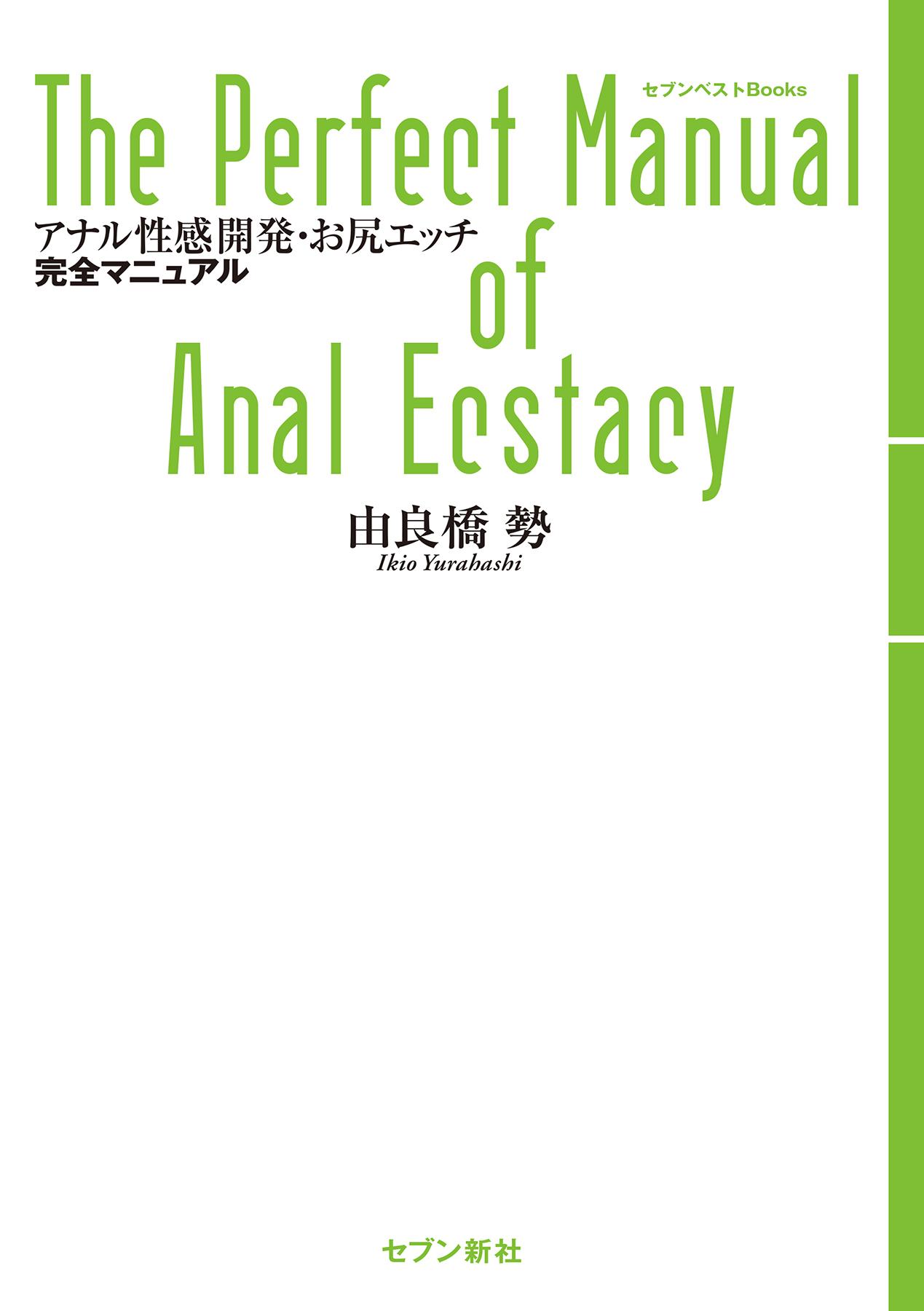 セブンベストBooks

The Perfect Manual of Anal Ecstacy

アナル性感開発・お尻エッチ
完全マニュアル

由良橋 勢
Ikio Yurahashi

セブン新社